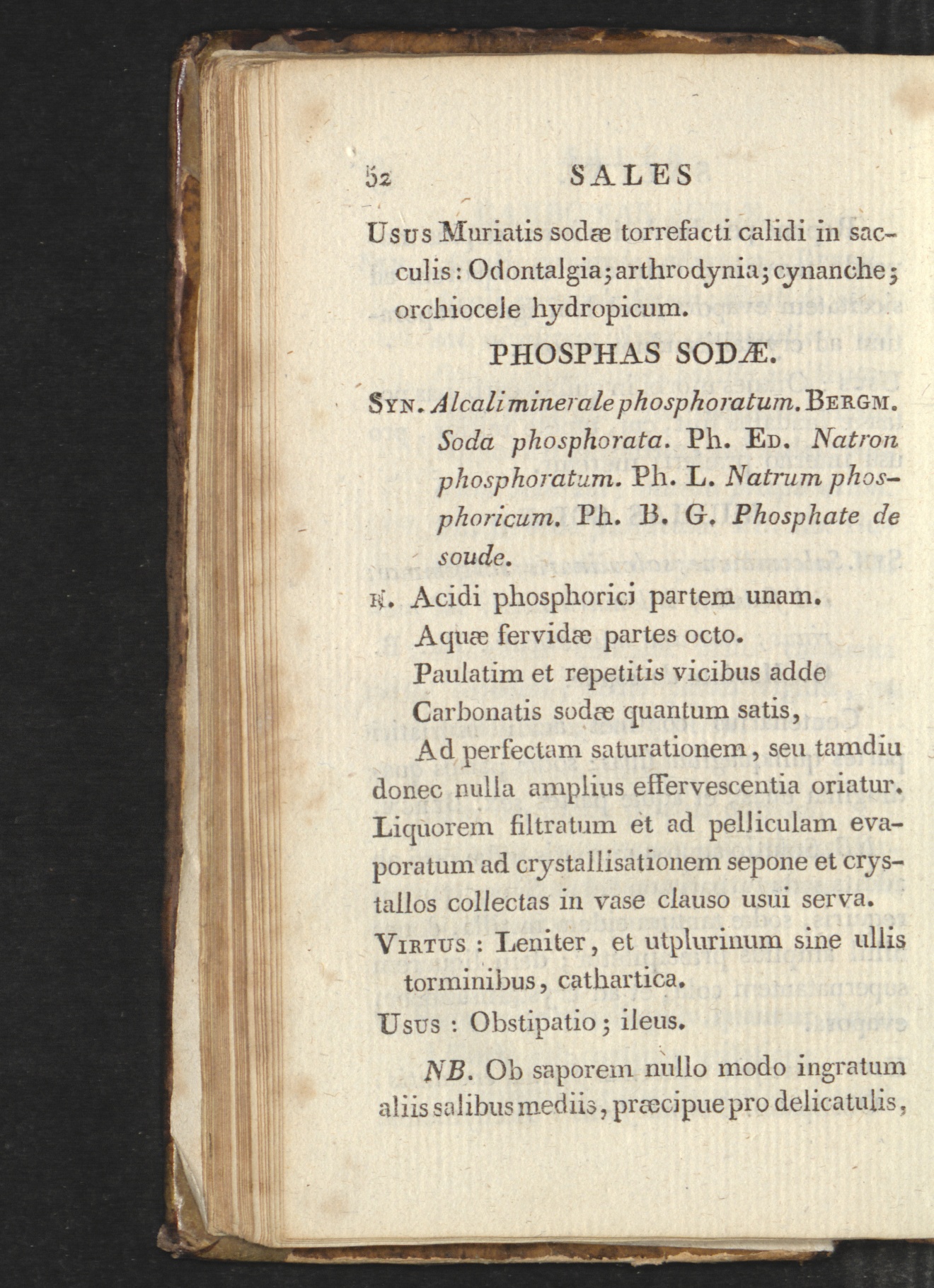 52 SALES

Usus Muriatis sodæ torrefacti calidi in sacculis: Odontalgia; arthrodynia; cynanche; orchiocele hydropicum.

PHOSPHAS SODÆ.

Syn. Alcali minerale phosphoratum. Bergm. Soda phosphorata. Ph. Ed. Natron phosphoratum. Ph. L. Natrum phosphoricum. Ph. B. G. Phosphate de soude.

℞. Acidi phosphorici partem unam.
Aquæ fervidæ partes octo.
Paulatim et repetitis vicibus adde
Carbonatis sodæ quantum satis,

Ad perfectam saturationem, seu tamdiu donec nulla amplius effervescentia oriatur. Liquorem filtratum et ad pelliculam evaporatum ad crystallisationem sepone et crystallos collectas in vase clauso usui serva.

Virtus : Leniter, et utplurinum sine ullis torminibus, cathartica.

Usus : Obstipatio ; ileus.

NB. Ob saporem nullo modo ingratum aliis salibus mediis, præcipue pro delicatulis,